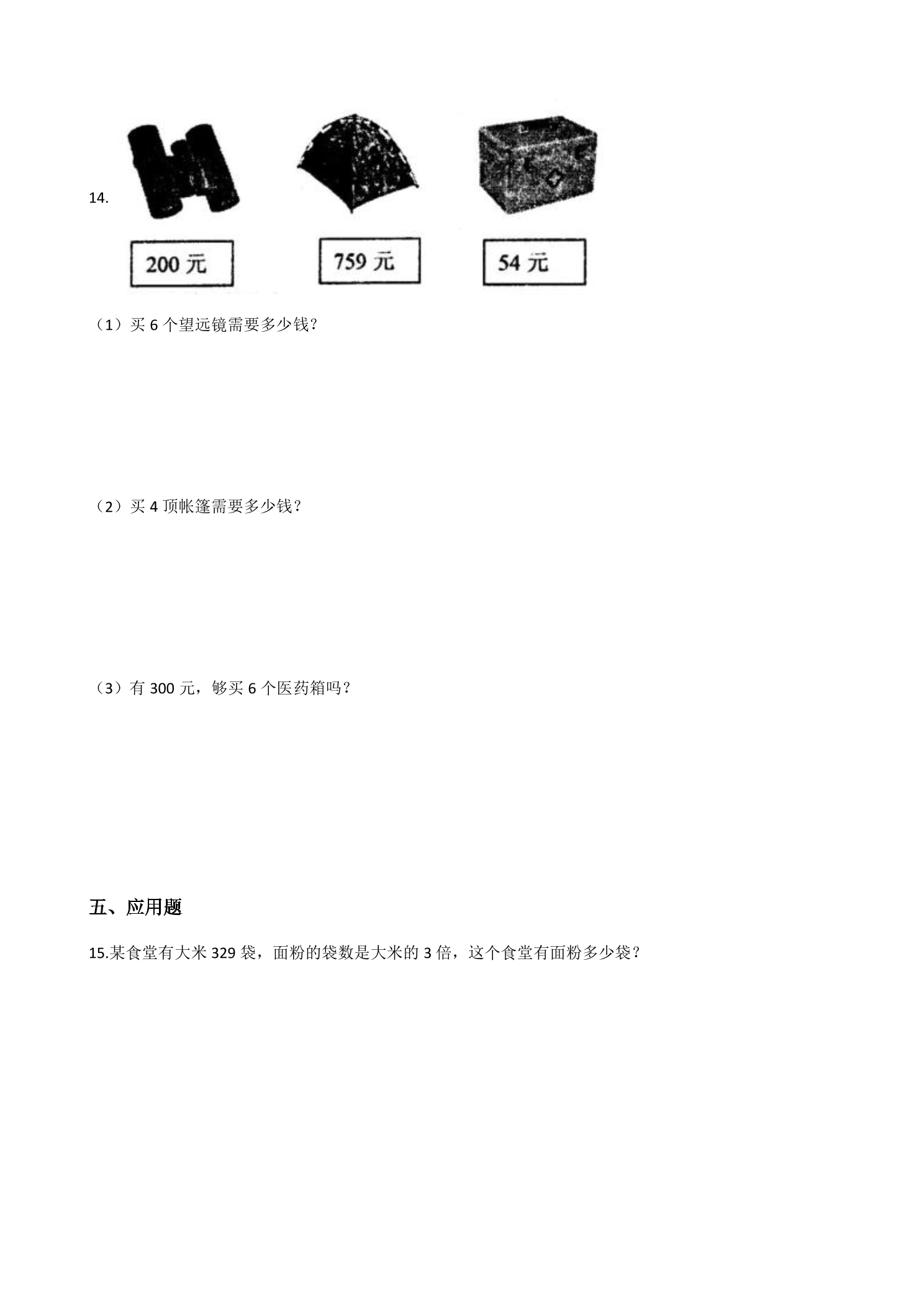 14.

200 元

759 元

54 元

（1）买 6 个望远镜需要多少钱？

（2）买 4 顶帐篷需要多少钱？

（3）有 300 元，够买 6 个医药箱吗？

五、应用题

15.某食堂有大米 329 袋，面粉的袋数是大米的 3 倍，这个食堂有面粉多少袋？